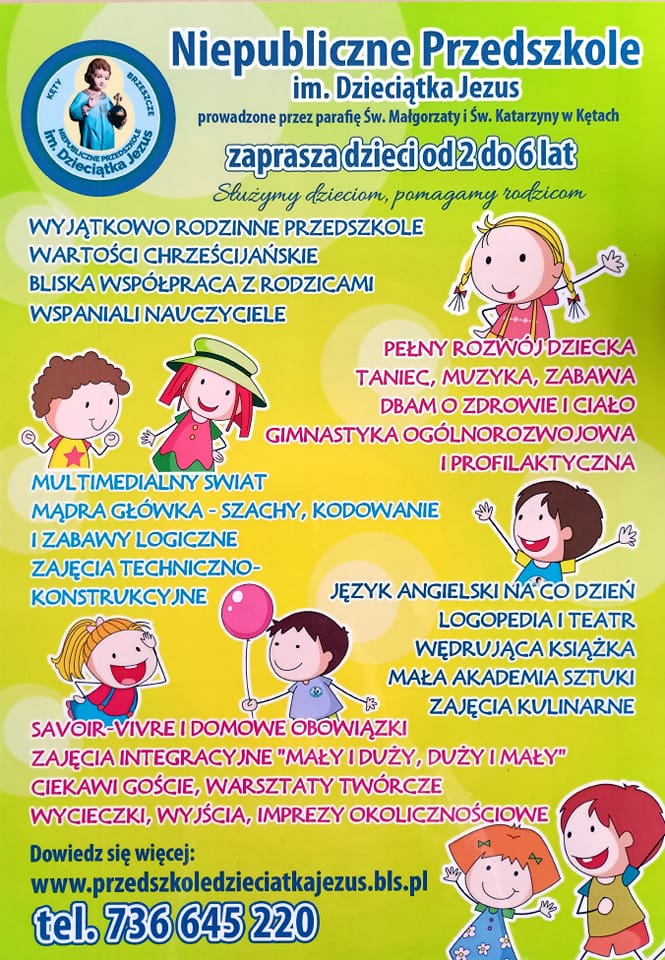 KĘTY BRZESZCZE NIEPUBLICZNE PRZEDSZKOLE im. Dzieciątka Jezus

Niepubliczne Przedszkole
im. Dzieciątka Jezus
prowadzone przez parafię Św. Małgorzaty i Św. Katarzyny w Kętach

zaprasza dzieci od 2 do 6 lat

Służymy dzieciom, pomagamy rodzicom

WYJĄTKOWO RODZINNE PRZEDSZKOLE
WARTOŚCI CHRZEŚCIJAŃSKIE
BLISKA WSPÓŁPRACA Z RODZICAMI
WSPANIALI NAUCZYCIELE

PEŁNY ROZWÓJ DZIECKA
TANIEC, MUZYKA, ZABAWA
DBAM O ZDROWIE I CIAŁO
GIMNASTYKA OGÓLNOROZWOJOWA
I PROFILAKTYCZNA

MULTIMEDIALNY SWIAT
MĄDRA GŁÓWKA - SZACHY, KODOWANIE
I ZABAWY LOGICZNE
ZAJĘCIA TECHNICZNO-KONSTRUKCYJNE

JĘZYK ANGIELSKI NA CO DZIEŃ
LOGOPEDIA I TEATR
WĘDRUJĄCA KSIĄŻKA
MAŁA AKADEMIA SZTUKI
ZAJĘCIA KULINARNE

SAVOIR-VIVRE I DOMOWE OBOWIĄZKI
ZAJĘCIA INTEGRACYJNE "MAŁY I DUŻY, DUŻY I MAŁY"
CIEKAWI GOŚCIE, WARSZTATY TWÓRCZE
WYCIECZKI, WYJŚCIA, IMPREZY OKOLICZNOŚCIOWE

Dowiedz się więcej:
www.przedszkoledzieciatkajezus.bls.pl
tel. 736 645 220